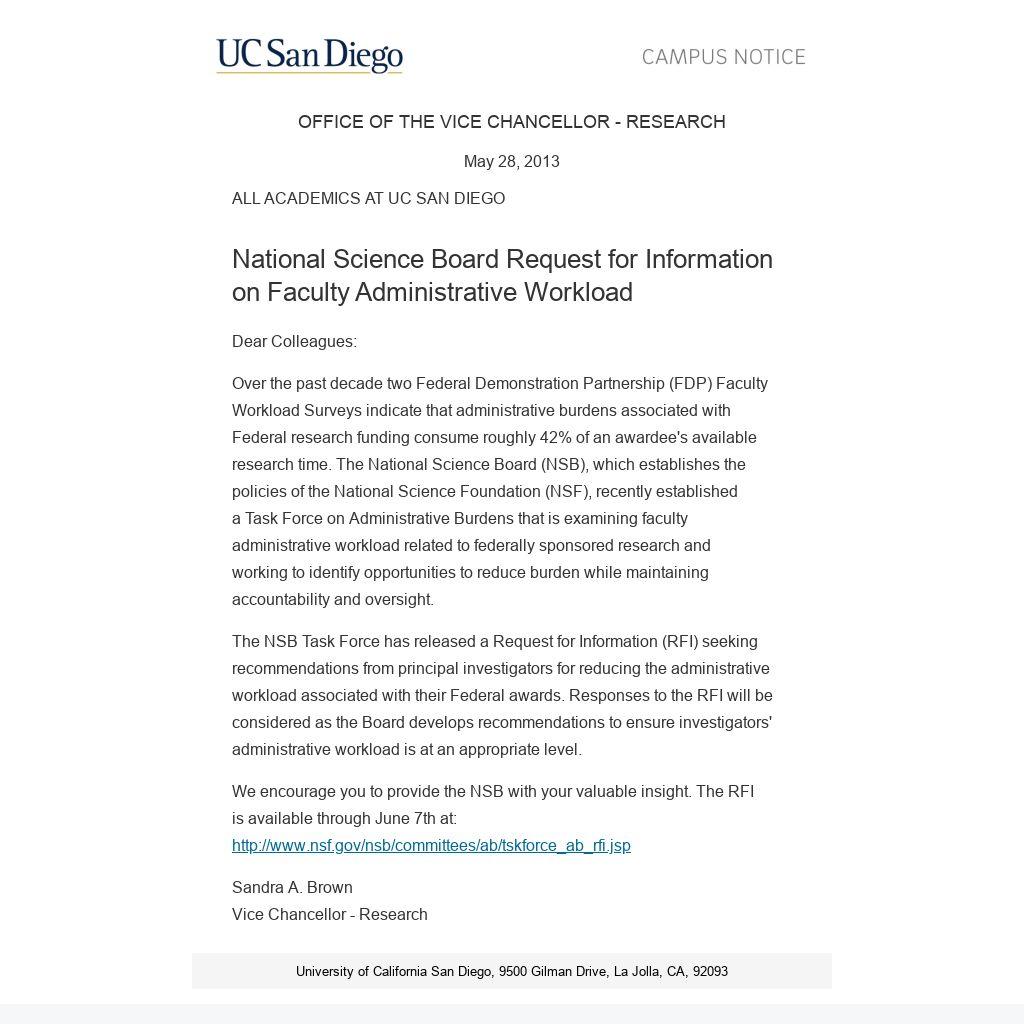 UC San Diego

CAMPUS NOTICE

OFFICE OF THE VICE CHANCELLOR - RESEARCH

May 28, 2013

ALL ACADEMICS AT UC SAN DIEGO

National Science Board Request for Information on Faculty Administrative Workload

Dear Colleagues:

Over the past decade two Federal Demonstration Partnership (FDP) Faculty Workload Surveys indicate that administrative burdens associated with Federal research funding consume roughly 42% of an awardee's available research time. The National Science Board (NSB), which establishes the policies of the National Science Foundation (NSF), recently established a Task Force on Administrative Burdens that is examining faculty administrative workload related to federally sponsored research and working to identify opportunities to reduce burden while maintaining accountability and oversight.

The NSB Task Force has released a Request for Information (RFI) seeking recommendations from principal investigators for reducing the administrative workload associated with their Federal awards. Responses to the RFI will be considered as the Board develops recommendations to ensure investigators' administrative workload is at an appropriate level.

We encourage you to provide the NSB with your valuable insight. The RFI is available through June 7th at: http://www.nsf.gov/nsb/committees/ab/tskforce_ab_rfi.jsp

Sandra A. Brown
Vice Chancellor - Research

University of California San Diego, 9500 Gilman Drive, La Jolla, CA, 92093